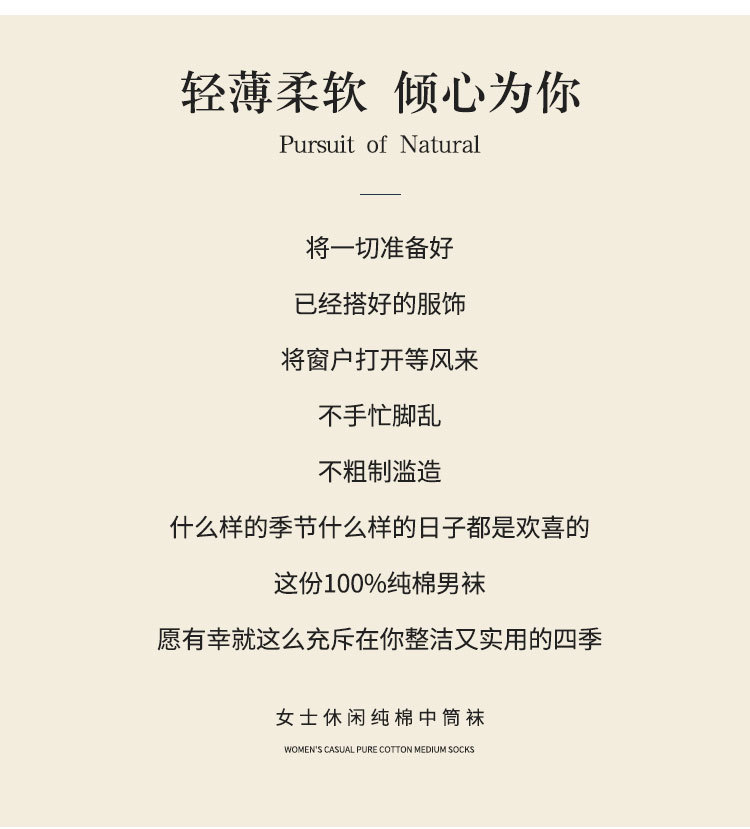 轻薄柔软 倾心为你

Pursuit of Natural

将一切准备好

已经搭好的服饰

将窗户打开等风来

不手忙脚乱

不粗制滥造

什么样的季节什么样的日子都是欢喜的

这份100%纯棉男袜

愿有幸就这么充斥在你整洁又实用的四季

女士休闲纯棉中筒袜

WOMEN'S CASUAL PURE COTTON MEDIUM SOCKS